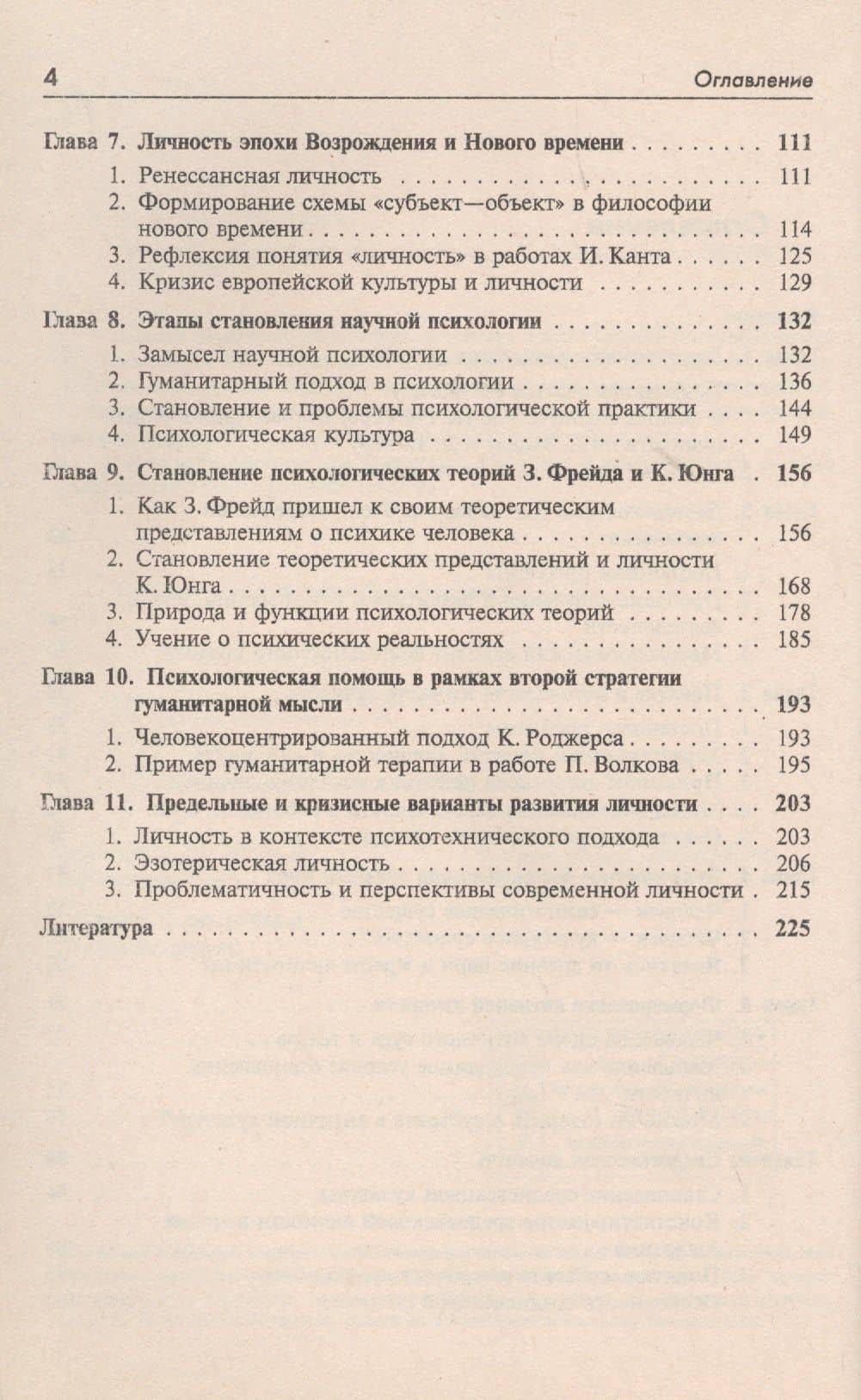 4 Оглавление

Глава 7. Личность эпохи Возрождения и Нового времени 111

1. Ренессансная личность 111
2. Формирование схемы «субъект—объект» в философии нового времени 114
3. Рефлексия понятия «личность» в работах И. Канта 125
4. Кризис европейской культуры и личности 129

Глава 8. Этапы становления научной психологии 132

1. Замысел научной психологии 132
2. Гуманитарный подход в психологии 136
3. Становление и проблемы психологической практики 144
4. Психологическая культура 149

Глава 9. Становление психологических теорий З. Фрейда и К. Юнга 156

1. Как З. Фрейд пришел к своим теоретическим представлениям о психике человека 156
2. Становление теоретических представлений и личности К. Юнга 168
3. Природа и функции психологических теорий 178
4. Учение о психических реальностях 185

Глава 10. Психологическая помощь в рамках второй стратегии гуманитарной мысли 193

1. Человекоцентрированный подход К. Роджерса 193
2. Пример гуманитарной терапии в работе П. Волкова 195

Глава 11. Предельные и кризисные варианты развития личности 203

1. Личность в контексте психотехнического подхода 203
2. Эзотерическая личность 206
3. Проблематичность и перспективы современной личности 215

Литература 225